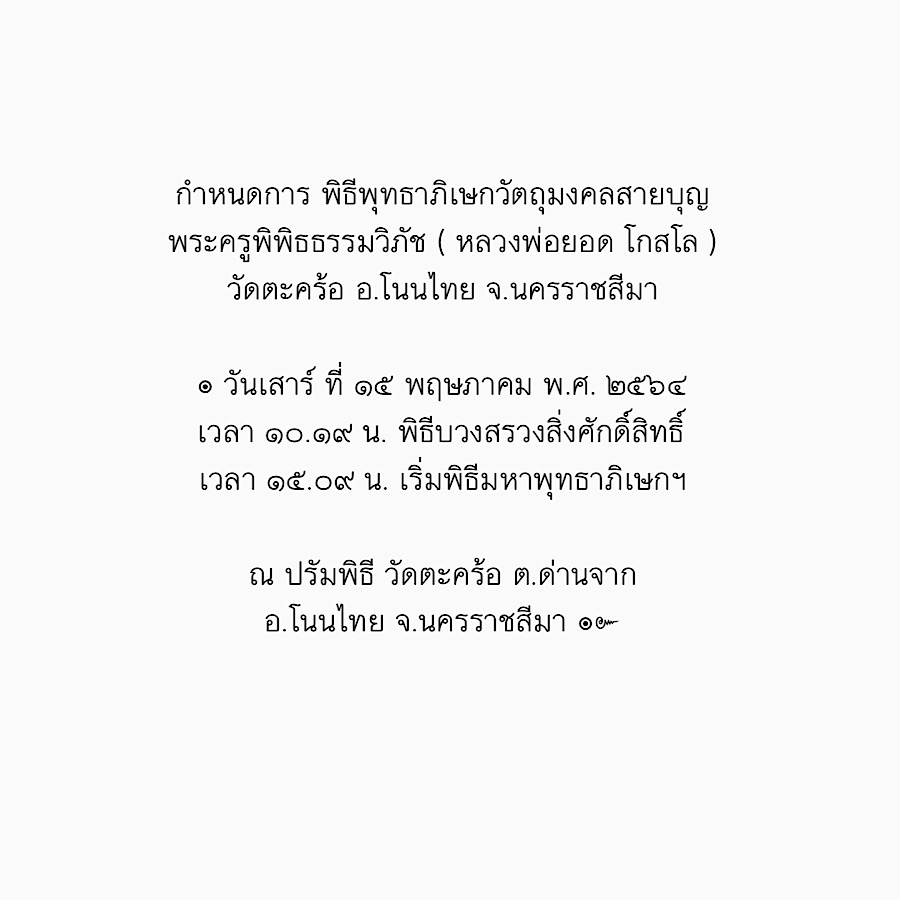 กำหนดการ พิธีพุทธาภิเษกวัตถุมงคลสายบุญ
พระครูพิพิธธรรมวิภัช ( หลวงพ่อยอด โกสโล )
วัดตะคร้อ อ.โนนไทย จ.นครราชสีมา

๏ วันเสาร์ ที่ ๑๕ พฤษภาคม พ.ศ. ๒๕๖๔
เวลา ๑๐.๑๙ น. พิธีบวงสรวงสิ่งศักดิ์สิทธิ์
เวลา ๑๕.๐๙ น. เริ่มพิธีมหาพุทธาภิเษกฯ

ณ ปรัมพิธี วัดตะคร้อ ต.ด่านจาก
อ.โนนไทย จ.นครราชสีมา ๏๛